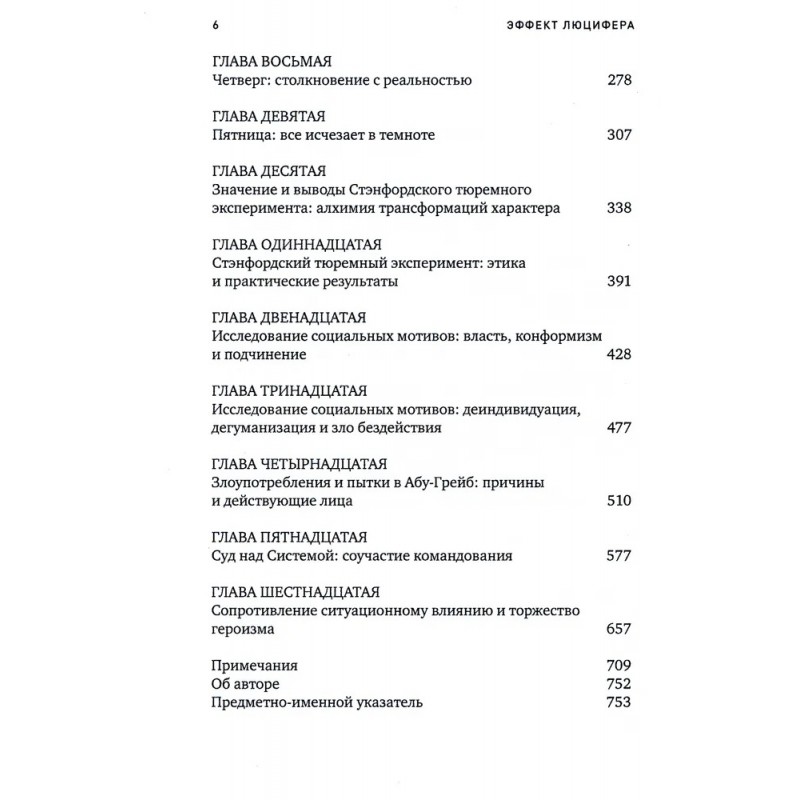 6 ЭФФЕКТ ЛЮЦИФЕРА

ГЛАВА ВОСЬМАЯ
Четверг: столкновение с реальностью 278

ГЛАВА ДЕВЯТАЯ
Пятница: все исчезает в темноте 307

ГЛАВА ДЕСЯТАЯ
Значение и выводы Стэнфордского тюремного эксперимента: алхимия трансформаций характера 338

ГЛАВА ОДИННАДЦАТАЯ
Стэнфордский тюремный эксперимент: этика и практические результаты 391

ГЛАВА ДВЕНАДЦАТАЯ
Исследование социальных мотивов: власть, конформизм и подчинение 428

ГЛАВА ТРИНАДЦАТАЯ
Исследование социальных мотивов: деиндивидуация, дегуманизация и зло бездействия 477

ГЛАВА ЧЕТЫРНАДЦАТАЯ
Злоупотребления и пытки в Абу-Грейб: причины и действующие лица 510

ГЛАВА ПЯТНАДЦАТАЯ
Суд над Системой: соучастие командования 577

ГЛАВА ШЕСТНАДЦАТАЯ
Сопротивление ситуационному влиянию и торжество героизма 657

Примечания 709
Об авторе 752
Предметно-именной указатель 753